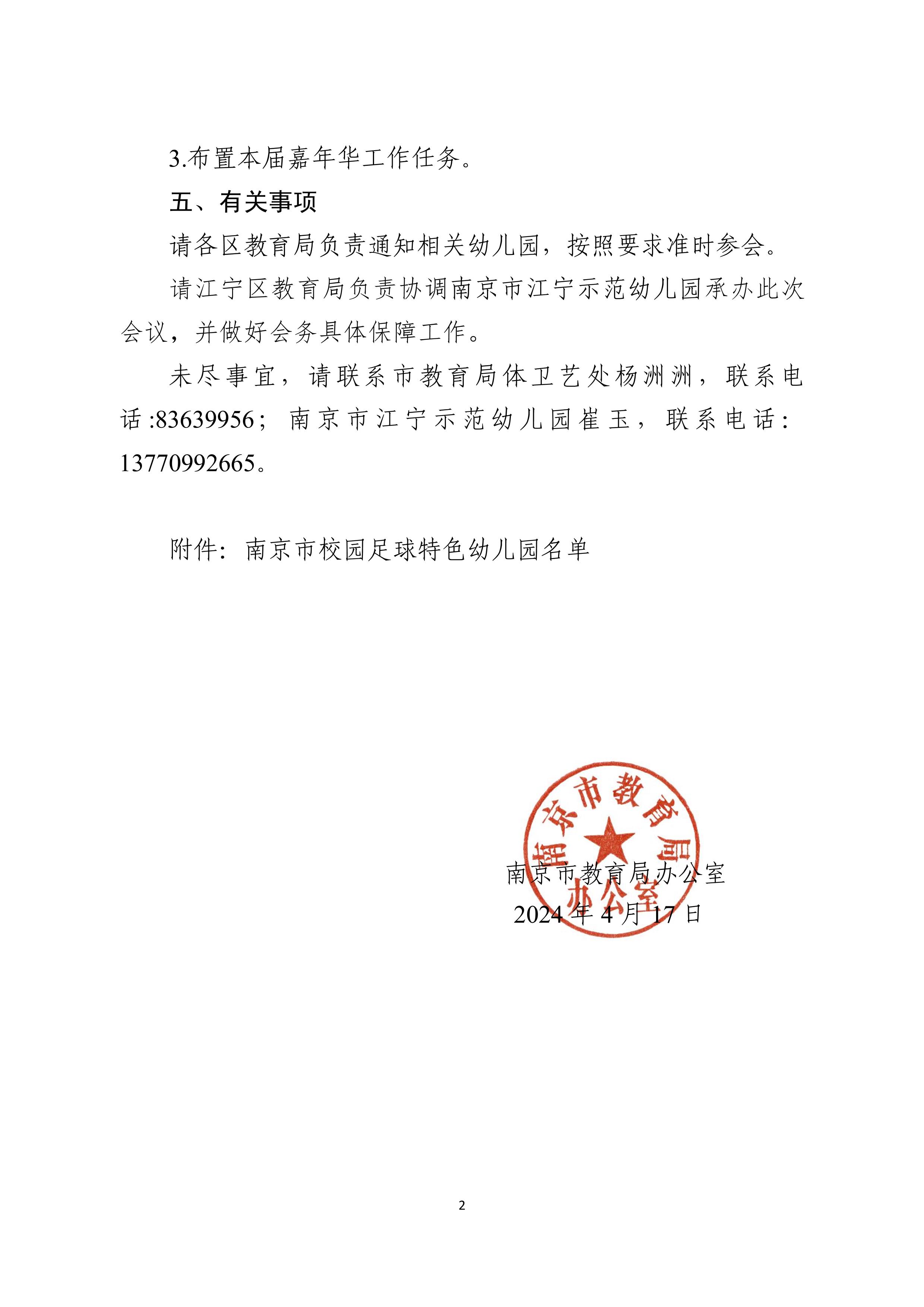 3.布置本届嘉年华工作任务。

五、有关事项

请各区教育局负责通知相关幼儿园，按照要求准时参会。

请江宁区教育局负责协调南京市江宁示范幼儿园承办此次会议，并做好会务具体保障工作。

未尽事宜，请联系市教育局体卫艺处杨洲洲，联系电话:83639956；南京市江宁示范幼儿园崔玉，联系电话：13770992665。

附件：南京市校园足球特色幼儿园名单

南京市教育局办公室

2024年4月17日

南京市教育局办公室

2